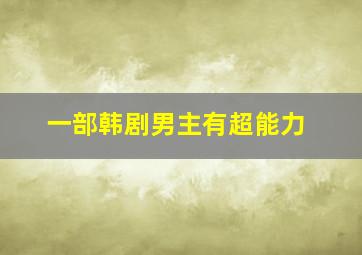 一部韩剧男主有超能力